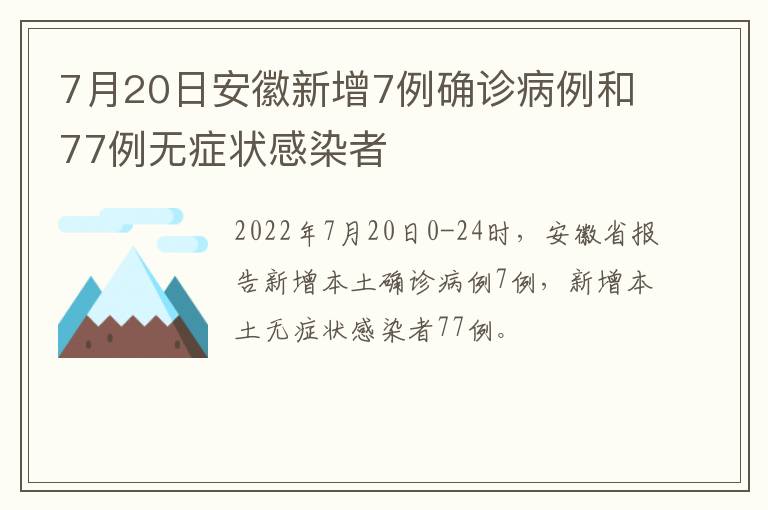 7月20日安徽新增7例确诊病例和77例无症状感染者

2022年7月20日0-24时，安徽省报告新增本土确诊病例7例，新增本土无症状感染者77例。